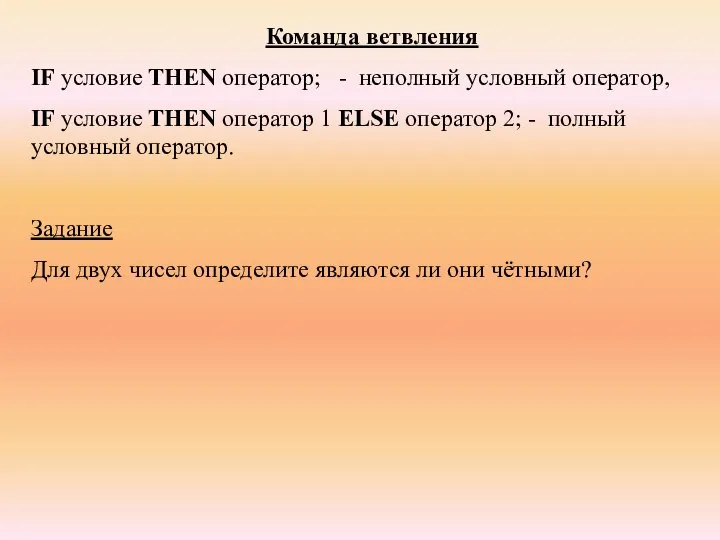 Команда ветвления

IF условие THEN оператор; - неполный условный оператор,

IF условие THEN оператор 1 ELSE оператор 2; - полный условный оператор.

Задание

Для двух чисел определите являются ли они чётными?